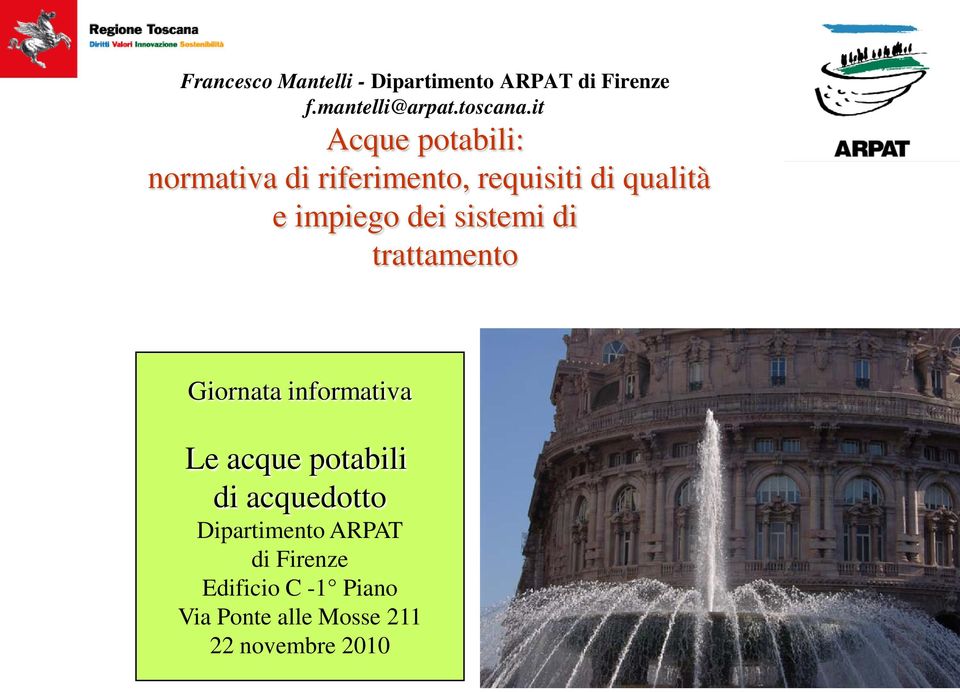 Regione Toscana
Diritti Valori Innovazione Sostenibilità

ARPAT

Francesco Mantelli - Dipartimento ARPAT di Firenze
f.mantelli@arpat.toscana.it

Acque potabili:
normativa di riferimento, requisiti di qualità e impiego dei sistemi di trattamento

Giornata informativa

Le acque potabili di acquedotto
Dipartimento ARPAT di Firenze
Edificio C -1° Piano
Via Ponte alle Mosse 211
22 novembre 2010